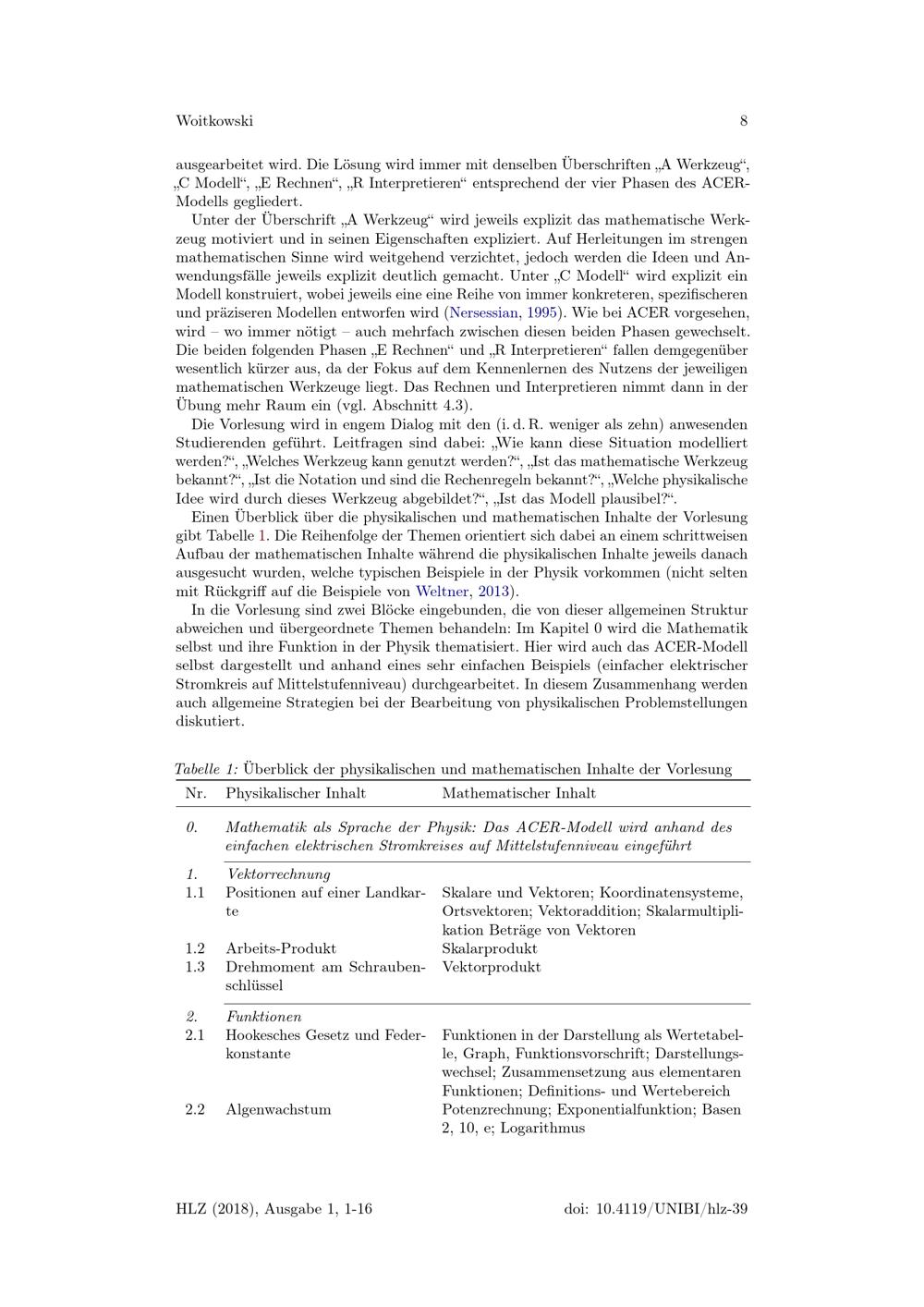 Woitkowski 8

ausgearbeitet wird. Die Lösung wird immer mit denselben Überschriften „A Werkzeug“, „C Modell“, „E Rechnen“, „R Interpretieren“ entsprechend der vier Phasen des ACER-Modells gegliedert.

Unter der Überschrift „A Werkzeug“ wird jeweils explizit das mathematische Werkzeug motiviert und in seinen Eigenschaften expliziert. Auf Herleitungen im strengen mathematischen Sinne wird weitgehend verzichtet, jedoch werden die Ideen und Anwendungsfälle jeweils explizit deutlich gemacht. Unter „C Modell“ wird explizit ein Modell konstruiert, wobei jeweils eine eine Reihe von immer konkreteren, spezifischeren und präziseren Modellen entworfen wird (Nersessian, 1995). Wie bei ACER vorgesehen, wird – wo immer nötigt – auch mehrfach zwischen diesen beiden Phasen gewechselt. Die beiden folgenden Phasen „E Rechnen“ und „R Interpretieren“ fallen demgegenüber wesentlich kürzer aus, da der Fokus auf dem Kennenlernen des Nutzens der jeweiligen mathematischen Werkzeuge liegt. Das Rechnen und Interpretieren nimmt dann in der Übung mehr Raum ein (vgl. Abschnitt 4.3).

Die Vorlesung wird in engem Dialog mit den (i. d. R. weniger als zehn) anwesenden Studierenden geführt. Leitfragen sind dabei: „Wie kann diese Situation modelliert werden?“, „Welches Werkzeug kann genutzt werden?“, „Ist das mathematische Werkzeug bekannt?“, „Ist die Notation und sind die Rechenregeln bekannt?“, „Welche physikalische Idee wird durch dieses Werkzeug abgebildet?“, „Ist das Modell plausibel?“.

Einen Überblick über die physikalischen und mathematischen Inhalte der Vorlesung gibt Tabelle 1. Die Reihenfolge der Themen orientiert sich dabei an einem schrittweisen Aufbau der mathematischen Inhalte während die physikalischen Inhalte jeweils danach ausgesucht wurden, welche typischen Beispiele in der Physik vorkommen (nicht selten mit Rückgriff auf die Beispiele von Weltner, 2013).

In die Vorlesung sind zwei Blöcke eingebunden, die von dieser allgemeinen Struktur abweichen und übergeordnete Themen behandeln: Im Kapitel 0 wird die Mathematik selbst und ihre Funktion in der Physik thematisiert. Hier wird auch das ACER-Modell selbst dargestellt und anhand eines sehr einfachen Beispiels (einfacher elektrischer Stromkreis auf Mittelstufenniveau) durchgearbeitet. In diesem Zusammenhang werden auch allgemeine Strategien bei der Bearbeitung von physikalischen Problemstellungen diskutiert.

Tabelle 1: Überblick der physikalischen und mathematischen Inhalte der Vorlesung

| Nr. | Physikalischer Inhalt | Mathematischer Inhalt |
|---|---|---|
| 0. | Mathematik als Sprache der Physik: Das ACER-Modell wird anhand des einfachen elektrischen Stromkreises auf Mittelstufenniveau eingeführt | |
| 1. | Vektorrechnung | |
| 1.1 | Positionen auf einer Landkarte | Skalare und Vektoren; Koordinatensysteme, Ortsvektoren; Vektoraddition; Skalarmultiplikation Beträge von Vektoren |
| 1.2 | Arbeits-Produkt | Skalarprodukt |
| 1.3 | Drehmoment am Schraubenschlüssel | Vektorprodukt |
| 2. | Funktionen | |
| 2.1 | Hookesches Gesetz und Federkonstante | Funktionen in der Darstellung als Wertetabelle, Graph, Funktionsvorschrift; Darstellungswechsel; Zusammensetzung aus elementaren Funktionen; Definitions- und Wertebereich |
| 2.2 | Algenwachstum | Potenzrechnung; Exponentialfunktion; Basen 2, 10, e; Logarithmus |

HLZ (2018), Ausgabe 1, 1-16 doi: 10.4119/UNIBI/hlz-39